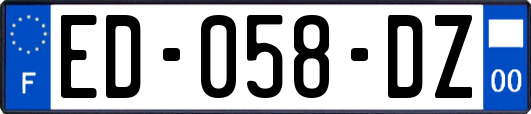 F
ED-058-DZ
00